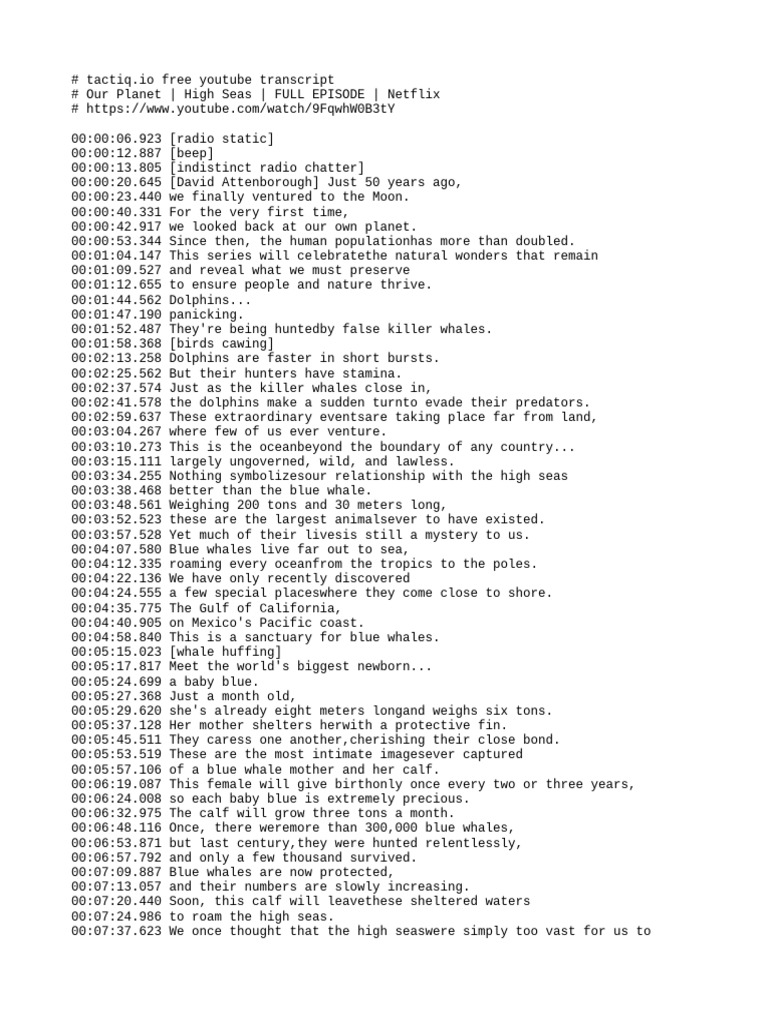 # tactiq.io free youtube transcript
# Our Planet | High Seas | FULL EPISODE | Netflix
# https://www.youtube.com/watch/9FqwhW0B3tY

00:00:06.923 [radio static]
00:00:12.887 [beep]
00:00:13.805 [indistinct radio chatter]
00:00:20.645 [David Attenborough] Just 50 years ago,
00:00:23.440 we finally ventured to the Moon.
00:00:40.331 For the very first time,
00:00:42.917 we looked back at our own planet.
00:00:53.344 Since then, the human populationhas more than doubled.
00:01:04.147 This series will celebratethe natural wonders that remain
00:01:09.527 and reveal what we must preserve
00:01:12.655 to ensure people and nature thrive.
00:01:44.562 Dolphins...
00:01:47.190 panicking.
00:01:52.487 They're being huntedby false killer whales.
00:01:58.368 [birds cawing]
00:02:13.258 Dolphins are faster in short bursts.
00:02:25.562 But their hunters have stamina.
00:02:37.574 Just as the killer whales close in,
00:02:41.578 the dolphins make a sudden turnto evade their predators.
00:02:59.637 These extraordinary eventsare taking place far from land,
00:03:04.267 where few of us ever venture.
00:03:10.273 This is the oceanbeyond the boundary of any country...
00:03:15.111 largely ungoverned, wild, and lawless.
00:03:34.255 Nothing symbolizesour relationship with the high seas
00:03:38.468 better than the blue whale.
00:03:48.561 Weighing 200 tons and 30 meters long,
00:03:52.523 these are the largest animalsever to have existed.
00:03:57.528 Yet much of their livesis still a mystery to us.
00:04:07.580 Blue whales live far out to sea,
00:04:12.335 roaming every oceanfrom the tropics to the poles.
00:04:22.136 We have only recently discovered
00:04:24.555 a few special placeswhere they come close to shore.
00:04:35.775 The Gulf of California,
00:04:40.905 on Mexico's Pacific coast.
00:04:58.840 This is a sanctuary for blue whales.
00:05:15.023 [whale huffing]
00:05:17.817 Meet the world's biggest newborn...
00:05:24.699 a baby blue.
00:05:27.368 Just a month old,
00:05:29.620 she's already eight meters longand weighs six tons.
00:05:37.128 Her mother shelters herwith a protective fin.
00:05:45.511 They caress one another,cherishing their close bond.
00:05:53.519 These are the most intimate imagesever captured
00:05:57.106 of a blue whale mother and her calf.
00:06:19.087 This female will give birthonly once every two or three years,
00:06:24.008 so each baby blue is extremely precious.
00:06:32.975 The calf will grow three tons a month.
00:06:48.116 Once, there weremore than 300,000 blue whales,
00:06:53.871 but last century,they were hunted relentlessly,
00:06:57.792 and only a few thousand survived.
00:07:09.887 Blue whales are now protected,
00:07:13.057 and their numbers are slowly increasing.
00:07:20.440 Soon, this calf will leavethese sheltered waters
00:07:24.986 to roam the high seas.
00:07:37.623 We once thought that the high seaswere simply too vast for us to